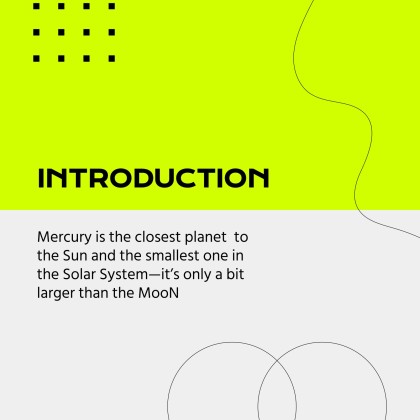 INTRODUCTION

Mercury is the closest planet to the Sun and the smallest one in the Solar System—it's only a bit larger than the MooN